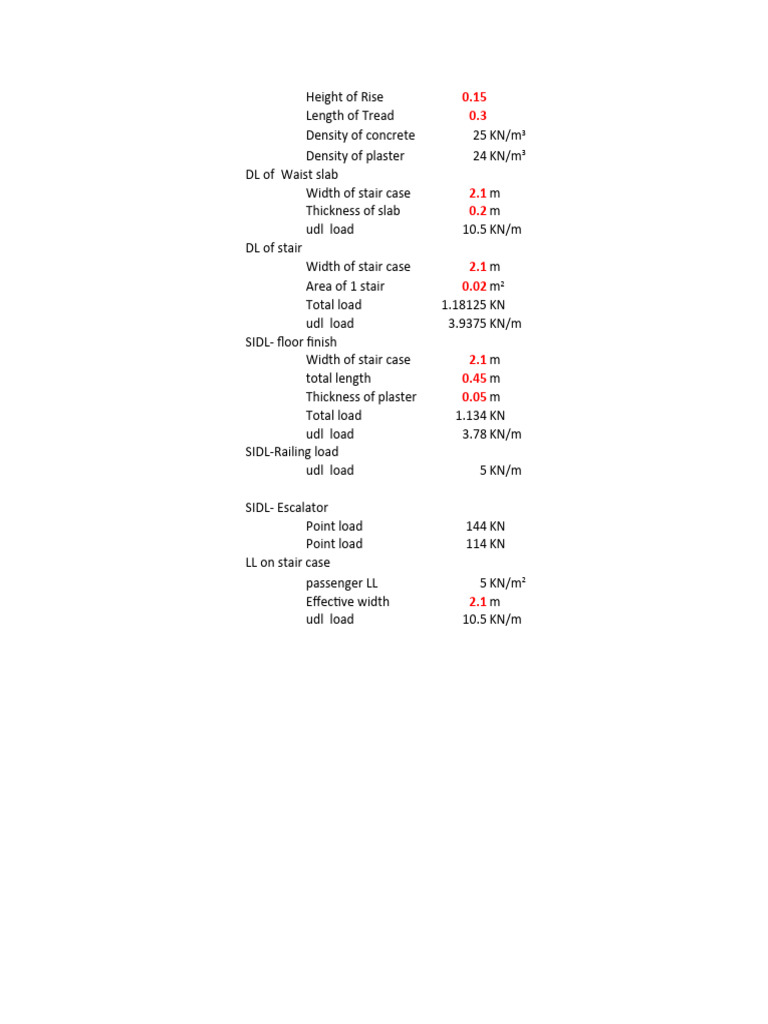 Height of Rise 0.15
Length of Tread 0.3
Density of concrete 25 KN/m³
Density of plaster 24 KN/m³
DL of Waist slab
Width of stair case 2.1 m
Thickness of slab 0.2 m
udl load 10.5 KN/m
DL of stair
Width of stair case 2.1 m
Area of 1 stair 0.02 m²
Total load 1.18125 KN
udl load 3.9375 KN/m
SIDL- floor finish
Width of stair case 2.1 m
total length 0.45 m
Thickness of plaster 0.05 m
Total load 1.134 KN
udl load 3.78 KN/m
SIDL-Railing load
udl load 5 KN/m

SIDL- Escalator
Point load 144 KN
Point load 114 KN
LL on stair case
passenger LL 5 KN/m²
Effective width 2.1 m
udl load 10.5 KN/m